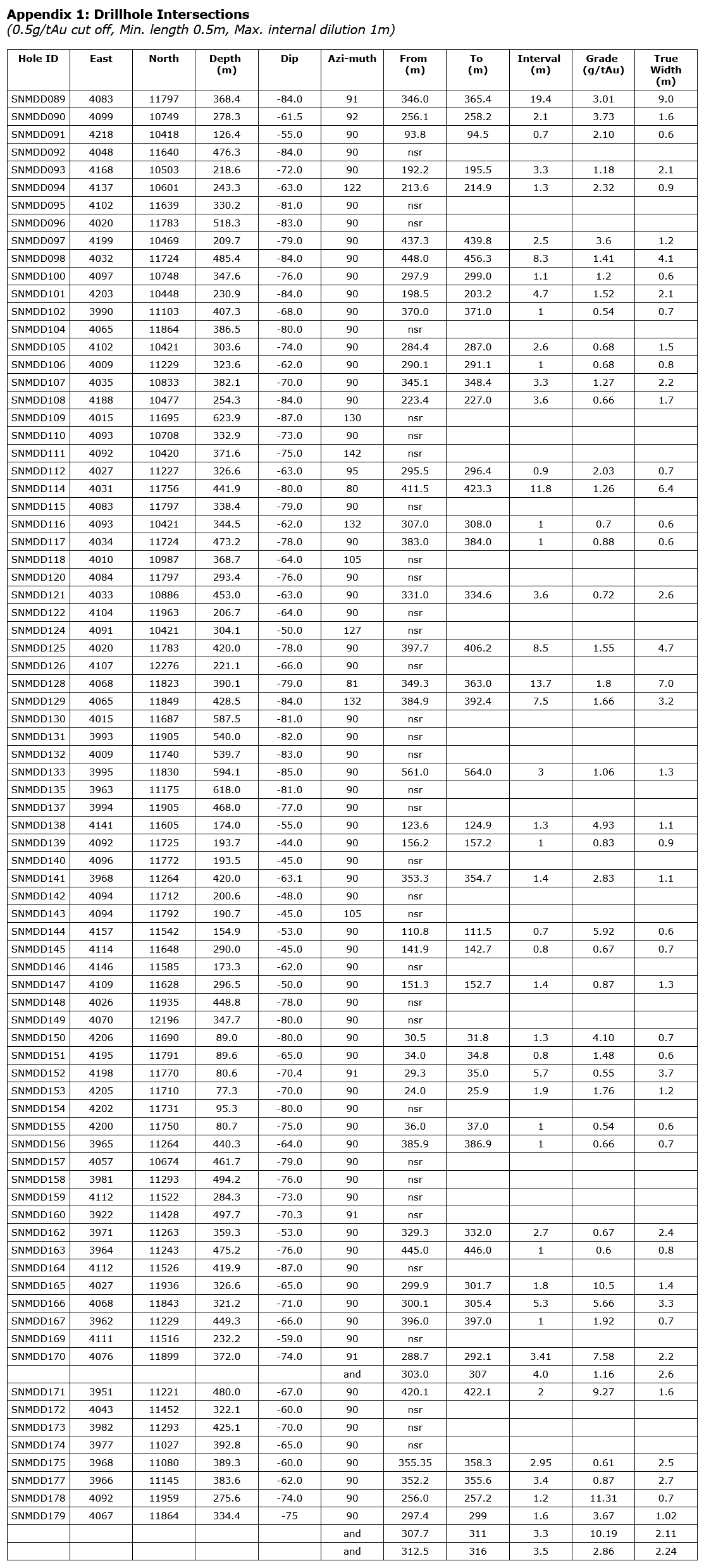 **Appendix 1: Drillhole Intersections**
*(0.5g/tAu cut off, Min. length 0.5m, Max. internal dilution 1m)*

| Hole ID | East | North | Depth (m) | Dip | Azi-muth | From (m) | To (m) | Interval (m) | Grade (g/tAu) | True Width (m) |
|---|---|---|---|---|---|---|---|---|---|---|
| SNMDD089 | 4083 | 11797 | 368.4 | -84.0 | 91 | 346.0 | 365.4 | 19.4 | 3.01 | 9.0 |
| SNMDD090 | 4099 | 10749 | 278.3 | -61.5 | 92 | 256.1 | 258.2 | 2.1 | 3.73 | 1.6 |
| SNMDD091 | 4218 | 10418 | 126.4 | -55.0 | 90 | 93.8 | 94.5 | 0.7 | 2.10 | 0.6 |
| SNMDD092 | 4048 | 11640 | 476.3 | -84.0 | 90 | nsr | | | | |
| SNMDD093 | 4168 | 10503 | 218.6 | -72.0 | 90 | 192.2 | 195.5 | 3.3 | 1.18 | 2.1 |
| SNMDD094 | 4137 | 10601 | 243.3 | -63.0 | 122 | 213.6 | 214.9 | 1.3 | 2.32 | 0.9 |
| SNMDD095 | 4102 | 11639 | 330.2 | -81.0 | 90 | nsr | | | | |
| SNMDD096 | 4020 | 11783 | 518.3 | -83.0 | 90 | nsr | | | | |
| SNMDD097 | 4199 | 10469 | 209.7 | -79.0 | 90 | 437.3 | 439.8 | 2.5 | 3.6 | 1.2 |
| SNMDD098 | 4032 | 11724 | 485.4 | -84.0 | 90 | 448.0 | 456.3 | 8.3 | 1.41 | 4.1 |
| SNMDD100 | 4097 | 10748 | 347.6 | -76.0 | 90 | 297.9 | 299.0 | 1.1 | 1.2 | 0.6 |
| SNMDD101 | 4203 | 10448 | 230.9 | -84.0 | 90 | 198.5 | 203.2 | 4.7 | 1.52 | 2.1 |
| SNMDD102 | 3990 | 11103 | 407.3 | -68.0 | 90 | 370.0 | 371.0 | 1 | 0.54 | 0.7 |
| SNMDD104 | 4065 | 11864 | 386.5 | -80.0 | 90 | nsr | | | | |
| SNMDD105 | 4102 | 10421 | 303.6 | -74.0 | 90 | 284.4 | 287.0 | 2.6 | 0.68 | 1.5 |
| SNMDD106 | 4009 | 11229 | 323.6 | -62.0 | 90 | 290.1 | 291.1 | 1 | 0.68 | 0.8 |
| SNMDD107 | 4035 | 10833 | 382.1 | -70.0 | 90 | 345.1 | 348.4 | 3.3 | 1.27 | 2.2 |
| SNMDD108 | 4188 | 10477 | 254.3 | -84.0 | 90 | 223.4 | 227.0 | 3.6 | 0.66 | 1.7 |
| SNMDD109 | 4015 | 11695 | 623.9 | -87.0 | 130 | nsr | | | | |
| SNMDD110 | 4093 | 10708 | 332.9 | -73.0 | 90 | nsr | | | | |
| SNMDD111 | 4092 | 10420 | 371.6 | -75.0 | 142 | nsr | | | | |
| SNMDD112 | 4027 | 11227 | 326.6 | -63.0 | 95 | 295.5 | 296.4 | 0.9 | 2.03 | 0.7 |
| SNMDD114 | 4031 | 11756 | 441.9 | -80.0 | 80 | 411.5 | 423.3 | 11.8 | 1.26 | 6.4 |
| SNMDD115 | 4083 | 11797 | 338.4 | -79.0 | 90 | nsr | | | | |
| SNMDD116 | 4093 | 10421 | 344.5 | -62.0 | 132 | 307.0 | 308.0 | 1 | 0.7 | 0.6 |
| SNMDD117 | 4034 | 11724 | 473.2 | -78.0 | 90 | 383.0 | 384.0 | 1 | 0.88 | 0.6 |
| SNMDD118 | 4010 | 10987 | 368.7 | -64.0 | 105 | nsr | | | | |
| SNMDD120 | 4084 | 11797 | 293.4 | -76.0 | 90 | nsr | | | | |
| SNMDD121 | 4033 | 10886 | 453.0 | -63.0 | 90 | 331.0 | 334.6 | 3.6 | 0.72 | 2.6 |
| SNMDD122 | 4104 | 11963 | 206.7 | -64.0 | 90 | nsr | | | | |
| SNMDD124 | 4091 | 10421 | 304.1 | -50.0 | 127 | nsr | | | | |
| SNMDD125 | 4020 | 11783 | 420.0 | -78.0 | 90 | 397.7 | 406.2 | 8.5 | 1.55 | 4.7 |
| SNMDD126 | 4107 | 12276 | 221.1 | -66.0 | 90 | nsr | | | | |
| SNMDD128 | 4068 | 11823 | 390.1 | -79.0 | 81 | 349.3 | 363.0 | 13.7 | 1.8 | 7.0 |
| SNMDD129 | 4065 | 11849 | 428.5 | -84.0 | 132 | 384.9 | 392.4 | 7.5 | 1.66 | 3.2 |
| SNMDD130 | 4015 | 11687 | 587.5 | -81.0 | 90 | nsr | | | | |
| SNMDD131 | 3993 | 11905 | 540.0 | -82.0 | 90 | nsr | | | | |
| SNMDD132 | 4009 | 11740 | 539.7 | -83.0 | 90 | nsr | | | | |
| SNMDD133 | 3995 | 11830 | 594.1 | -85.0 | 90 | 561.0 | 564.0 | 3 | 1.06 | 1.3 |
| SNMDD135 | 3963 | 11175 | 618.0 | -81.0 | 90 | nsr | | | | |
| SNMDD137 | 3994 | 11905 | 468.0 | -77.0 | 90 | nsr | | | | |
| SNMDD138 | 4141 | 11605 | 174.0 | -55.0 | 90 | 123.6 | 124.9 | 1.3 | 4.93 | 1.1 |
| SNMDD139 | 4092 | 11725 | 193.7 | -44.0 | 90 | 156.2 | 157.2 | 1 | 0.83 | 0.9 |
| SNMDD140 | 4096 | 11772 | 193.5 | -45.0 | 90 | nsr | | | | |
| SNMDD141 | 3968 | 11264 | 420.0 | -63.1 | 90 | 353.3 | 354.7 | 1.4 | 2.83 | 1.1 |
| SNMDD142 | 4094 | 11712 | 200.6 | -48.0 | 90 | nsr | | | | |
| SNMDD143 | 4094 | 11792 | 190.7 | -45.0 | 105 | nsr | | | | |
| SNMDD144 | 4157 | 11542 | 154.9 | -53.0 | 90 | 110.8 | 111.5 | 0.7 | 5.92 | 0.6 |
| SNMDD145 | 4114 | 11648 | 290.0 | -45.0 | 90 | 141.9 | 142.7 | 0.8 | 0.67 | 0.7 |
| SNMDD146 | 4146 | 11585 | 173.3 | -62.0 | 90 | nsr | | | | |
| SNMDD147 | 4109 | 11628 | 296.5 | -50.0 | 90 | 151.3 | 152.7 | 1.4 | 0.87 | 1.3 |
| SNMDD148 | 4026 | 11935 | 448.8 | -78.0 | 90 | nsr | | | | |
| SNMDD149 | 4070 | 12196 | 347.7 | -80.0 | 90 | nsr | | | | |
| SNMDD150 | 4206 | 11690 | 89.0 | -80.0 | 90 | 30.5 | 31.8 | 1.3 | 4.10 | 0.7 |
| SNMDD151 | 4195 | 11791 | 89.6 | -65.0 | 90 | 34.0 | 34.8 | 0.8 | 1.48 | 0.6 |
| SNMDD152 | 4198 | 11770 | 80.6 | -70.4 | 91 | 29.3 | 35.0 | 5.7 | 0.55 | 3.7 |
| SNMDD153 | 4205 | 11710 | 77.3 | -70.0 | 90 | 24.0 | 25.9 | 1.9 | 1.76 | 1.2 |
| SNMDD154 | 4202 | 11731 | 95.3 | -80.0 | 90 | nsr | | | | |
| SNMDD155 | 4200 | 11750 | 80.7 | -75.0 | 90 | 36.0 | 37.0 | 1 | 0.54 | 0.6 |
| SNMDD156 | 3965 | 11264 | 440.3 | -64.0 | 90 | 385.9 | 386.9 | 1 | 0.66 | 0.7 |
| SNMDD157 | 4057 | 10674 | 461.7 | -79.0 | 90 | nsr | | | | |
| SNMDD158 | 3981 | 11293 | 494.2 | -76.0 | 90 | nsr | | | | |
| SNMDD159 | 4112 | 11522 | 284.3 | -73.0 | 90 | nsr | | | | |
| SNMDD160 | 3922 | 11428 | 497.7 | -70.3 | 91 | nsr | | | | |
| SNMDD162 | 3971 | 11263 | 359.3 | -53.0 | 90 | 329.3 | 332.0 | 2.7 | 0.67 | 2.4 |
| SNMDD163 | 3964 | 11243 | 475.2 | -76.0 | 90 | 445.0 | 446.0 | 1 | 0.6 | 0.8 |
| SNMDD164 | 4112 | 11526 | 419.9 | -87.0 | 90 | nsr | | | | |
| SNMDD165 | 4027 | 11936 | 326.6 | -65.0 | 90 | 299.9 | 301.7 | 1.8 | 10.5 | 1.4 |
| SNMDD166 | 4068 | 11843 | 321.2 | -71.0 | 90 | 300.1 | 305.4 | 5.3 | 5.66 | 3.3 |
| SNMDD167 | 3962 | 11229 | 449.3 | -66.0 | 90 | 396.0 | 397.0 | 1 | 1.92 | 0.7 |
| SNMDD169 | 4111 | 11516 | 232.2 | -59.0 | 90 | nsr | | | | |
| SNMDD170 | 4076 | 11899 | 372.0 | -74.0 | 91 | 288.7 | 292.1 | 3.41 | 7.58 | 2.2 |
| | | | | | and | 303.0 | 307 | 4.0 | 1.16 | 2.6 |
| SNMDD171 | 3951 | 11221 | 480.0 | -67.0 | 90 | 420.1 | 422.1 | 2 | 9.27 | 1.6 |
| SNMDD172 | 4043 | 11452 | 322.1 | -60.0 | 90 | nsr | | | | |
| SNMDD173 | 3982 | 11293 | 425.1 | -70.0 | 90 | nsr | | | | |
| SNMDD174 | 3977 | 11027 | 392.8 | -65.0 | 90 | nsr | | | | |
| SNMDD175 | 3968 | 11080 | 389.3 | -60.0 | 90 | 355.35 | 358.3 | 2.95 | 0.61 | 2.5 |
| SNMDD177 | 3966 | 11145 | 383.6 | -62.0 | 90 | 352.2 | 355.6 | 3.4 | 0.87 | 2.7 |
| SNMDD178 | 4092 | 11959 | 275.6 | -74.0 | 90 | 256.0 | 257.2 | 1.2 | 11.31 | 0.7 |
| SNMDD179 | 4067 | 11864 | 334.4 | -75 | 90 | 297.4 | 299 | 1.6 | 3.67 | 1.02 |
| | | | | | and | 307.7 | 311 | 3.3 | 10.19 | 2.11 |
| | | | | | and | 312.5 | 316 | 3.5 | 2.86 | 2.24 |